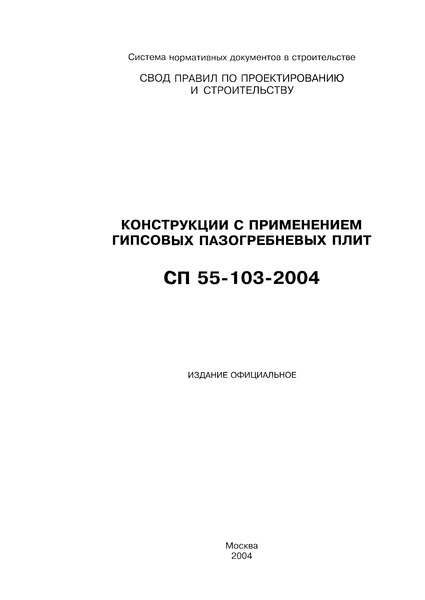 Система нормативных документов в строительстве

СВОД ПРАВИЛ ПО ПРОЕКТИРОВАНИЮ И СТРОИТЕЛЬСТВУ

КОНСТРУКЦИИ С ПРИМЕНЕНИЕМ ГИПСОВЫХ ПАЗОГРЕБНЕВЫХ ПЛИТ

СП 55-103-2004

ИЗДАНИЕ ОФИЦИАЛЬНОЕ

Москва
2004